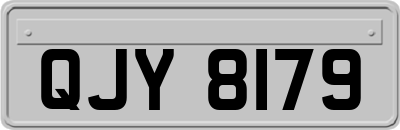 QJY 8179